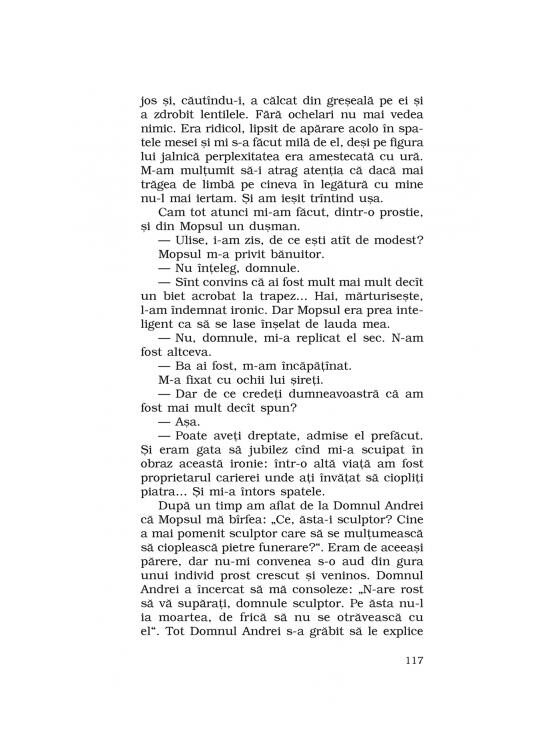 jos și, căutîndu-i, a călcat din greșeală pe ei și a zdrobit lentilele. Fără ochelari nu mai vedea nimic. Era ridicol, lipsit de apărare acolo în spatele mesei și mi s-a făcut milă de el, deși pe figura lui jalnică perplexitatea era amestecată cu ură. M-am mulțumit să-i atrag atenția că dacă mai trăgea de limbă pe cineva în legătură cu mine nu-l mai iertam. Și am ieșit trîntind ușa.

Cam tot atunci mi-am făcut, dintr-o prostie, și din Mopsul un dușman.

— Ulise, i-am zis, de ce ești atît de modest?

Mopsul m-a privit bănuitor.

— Nu înțeleg, domnule.

— Sînt convins că ai fost mult mai mult decît un biet acrobat la trapez... Hai, mărturisește, l-am îndemnat ironic. Dar Mopsul era prea inteligent ca să se lase înșelat de lauda mea.

— Nu, domnule, mi-a replicat el sec. N-am fost altceva.

— Ba ai fost, m-am încăpățînat.

M-a fixat cu ochii lui șireți.

— Dar de ce credeți dumneavoastră că am fost mai mult decît spun?

— Așa.

— Poate aveți dreptate, admise el prefăcut. Și eram gata să jubilez cînd mi-a scuipat în obraz această ironie: într-o altă viață am fost proprietarul carierei unde ați învățat să ciopliți piatra... Și mi-a întors spatele.

După un timp am aflat de la Domnul Andrei că Mopsul mă bîrfea: „Ce, ăsta-i sculptor? Cine a mai pomenit sculptor care să se mulțumească să cioplească pietre funerare?". Eram de aceeași părere, dar nu-mi convenea s-o aud din gura unui individ prost crescut și veninos. Domnul Andrei a încercat să mă consoleze: „N-are rost să vă supărați, domnule sculptor. Pe ăsta nu-l ia moartea, de frică să nu se otrăvească cu el". Tot Domnul Andrei s-a grăbit să le explice

117